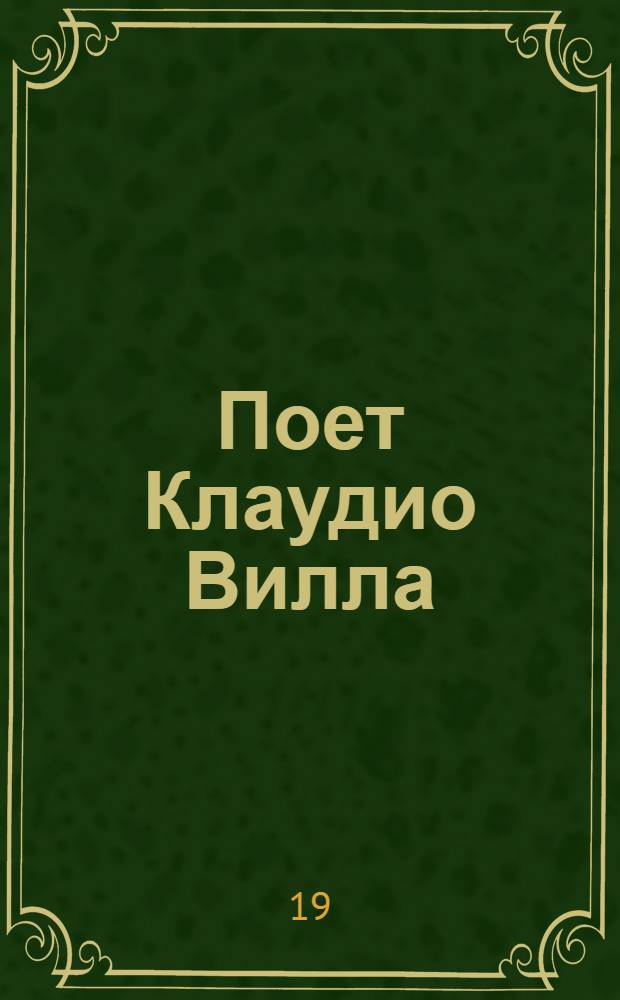 Поет Клаудио Вилла

19